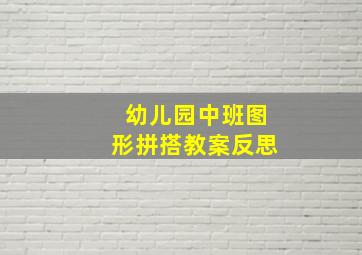 幼儿园中班图形拼搭教案反思